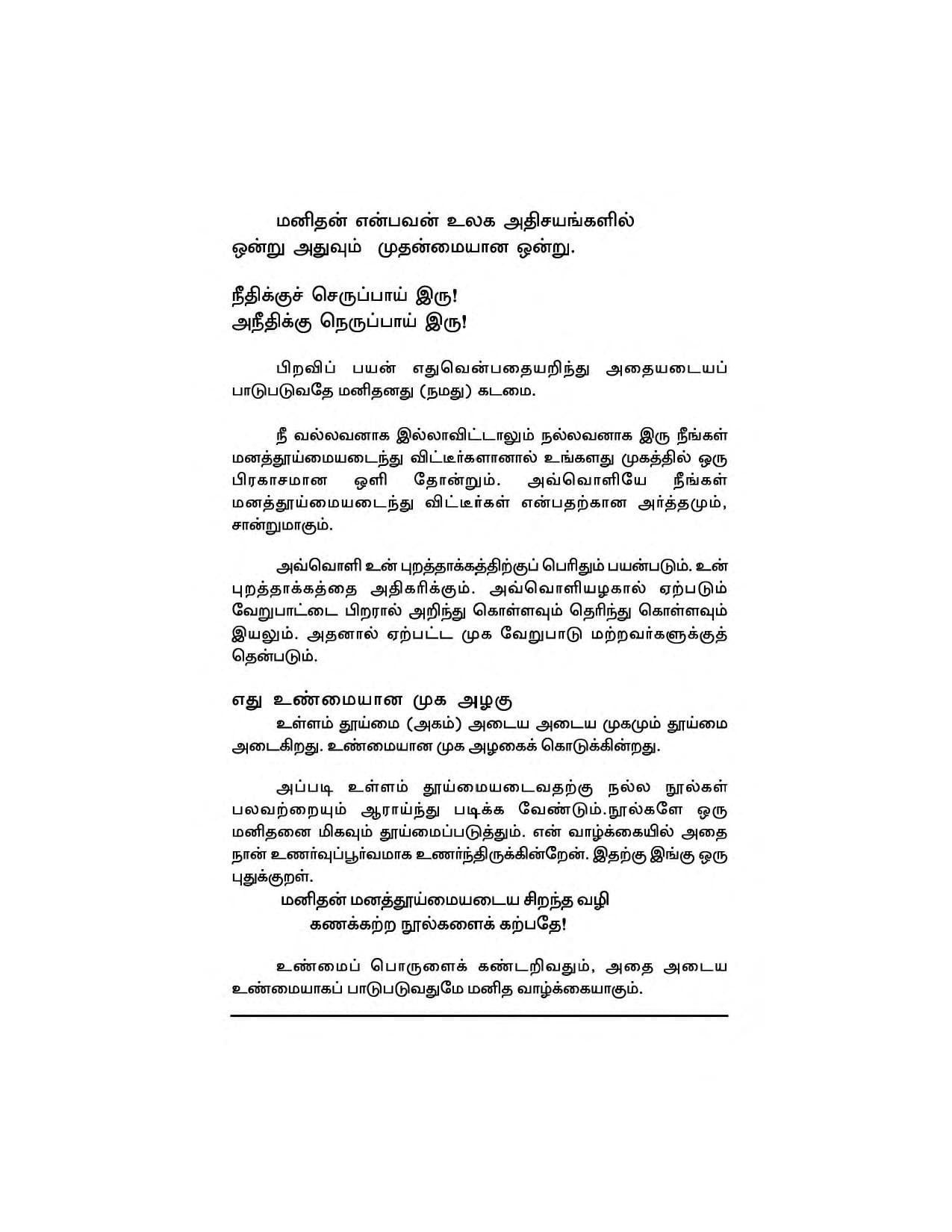 மனிதன் என்பவன் உலக அதிசயங்களில் ஒன்று அதுவும் முதன்மையான ஒன்று.

நீதிக்குச் செருப்பாய் இரு!
அநீதிக்கு நெருப்பாய் இரு!

பிறவிப் பயன் எதுவென்பதையறிந்து அதையடையப் பாடுபடுவதே மனிதனது (நமது) கடமை.

நீ வல்லவனாக இல்லாவிட்டாலும் நல்லவனாக இரு நீங்கள் மனத்தூய்மையடைந்து விட்டீர்களானால் உங்களது முகத்தில் ஒரு பிரகாசமான ஒளி தோன்றும். அவ்வொளியே நீங்கள் மனத்தூய்மையடைந்து விட்டீர்கள் என்பதற்கான அர்த்தமும், சான்றுமாகும்.

அவ்வொளி உன் புறத்தாக்கத்திற்குப் பெரிதும் பயன்படும். உன் புறத்தாக்கத்தை அதிகரிக்கும். அவ்வொளியழகால் ஏற்படும் வேறுபாட்டை பிறரால் அறிந்து கொள்ளவும் தெரிந்து கொள்ளவும் இயலும். அதனால் ஏற்பட்ட முக வேறுபாடு மற்றவர்களுக்குத் தென்படும்.

எது உண்மையான முக அழகு
உள்ளம் தூய்மை (அகம்) அடைய அடைய முகமும் தூய்மை அடைகிறது. உண்மையான முக அழகைக் கொடுக்கின்றது.

அப்படி உள்ளம் தூய்மையடைவதற்கு நல்ல நூல்கள் பலவற்றையும் ஆராய்ந்து படிக்க வேண்டும்.நூல்களே ஒரு மனிதனை மிகவும் தூய்மைப்படுத்தும். என் வாழ்க்கையில் அதை நான் உணர்வுப்பூர்வமாக உணர்ந்திருக்கின்றேன். இதற்கு இங்கு ஒரு புதுக்குறள்.
மனிதன் மனத்தூய்மையடைய சிறந்த வழி
கணக்கற்ற நூல்களைக் கற்பதே!

உண்மைப் பொருளைக் கண்டறிவதும், அதை அடைய உண்மையாகப் பாடுபடுவதுமே மனித வாழ்க்கையாகும்.